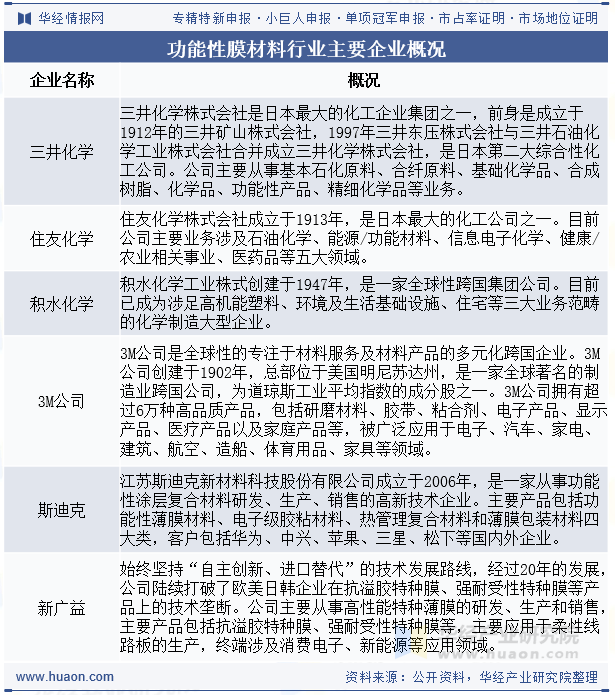 华经情报网　专精特新申报 · 小巨人申报 · 单项冠军申报 · 市占率证明 · 市场地位证明

功能性膜材料行业主要企业概况

| 企业名称 | 概况 |
|---|---|
| 三井化学 | 三井化学株式会社是日本最大的化工企业集团之一，前身是成立于1912年的三井矿山株式会社，1997年三井东压株式会社与三井石油化学工业株式会社合并成立三井化学株式会社，是日本第二大综合性化工公司。公司主要从事基本石化原料、合纤原料、基础化学品、合成树脂、化学品、功能性产品、精细化学品等业务。 |
| 住友化学 | 住友化学株式会社成立于1913年，是日本最大的化工公司之一。目前公司主要业务涉及石油化学、能源/功能材料、信息电子化学、健康/农业相关事业、医药品等五大领域。 |
| 积水化学 | 积水化学工业株式创建于1947年，是一家全球性跨国集团公司。目前已成为涉足高机能塑料、环境及生活基础设施、住宅等三大业务范畴的化学制造大型企业。 |
| 3M公司 | 3M公司是全球性的专注于材料服务及材料产品的多元化跨国企业。3M公司创建于1902年，总部位于美国明尼苏达州，是一家全球著名的制造业跨国公司，为道琼斯工业平均指数的成分股之一。3M公司拥有超过6万种高品质产品，包括研磨材料、胶带、粘合剂、电子产品、显示产品、医疗产品以及家庭产品等，被广泛应用于电子、汽车、家电、建筑、航空、造船、体育用品、家具等领域。 |
| 斯迪克 | 江苏斯迪克新材料科技股份有限公司成立于2006年，是一家从事功能性涂层复合材料研发、生产、销售的高新技术企业。主要产品包括功能性薄膜材料、电子级胶粘材料、热管理复合材料和薄膜包装材料四大类，客户包括华为、中兴、苹果、三星、松下等国内外企业。 |
| 新广益 | 始终坚持“自主创新、进口替代”的技术发展路线，经过20年的发展，公司陆续打破了欧美日韩企业在抗溢胶特种膜、强耐受性特种膜等产品上的技术垄断。公司主要从事高性能特种薄膜的研发、生产和销售，主要产品包括抗溢胶特种膜、强耐受性特种膜等，主要应用于柔性线路板的生产，终端涉及消费电子、新能源等应用领域。 |

www.huaon.com　资料来源：公开资料，华经产业研究院整理